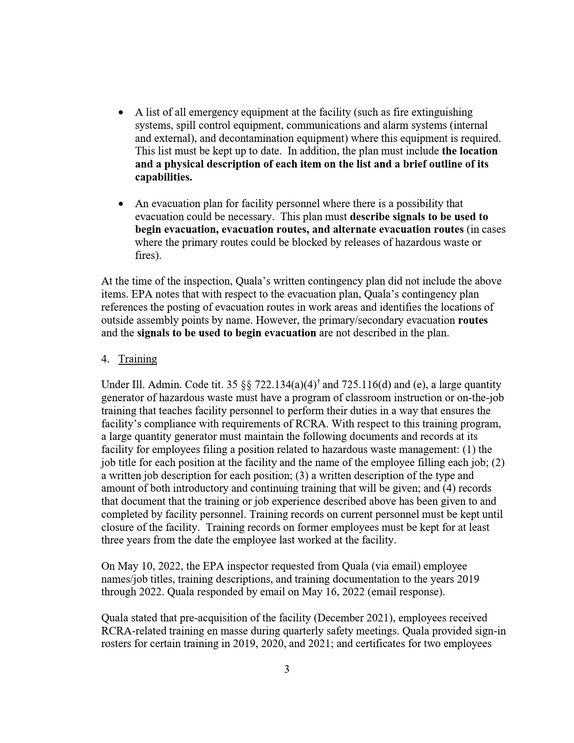 • A list of all emergency equipment at the facility (such as fire extinguishing systems, spill control equipment, communications and alarm systems (internal and external), and decontamination equipment) where this equipment is required. This list must be kept up to date. In addition, the plan must include the location and a physical description of each item on the list and a brief outline of its capabilities.

• An evacuation plan for facility personnel where there is a possibility that evacuation could be necessary. This plan must describe signals to be used to begin evacuation, evacuation routes, and alternate evacuation routes (in cases where the primary routes could be blocked by releases of hazardous waste or fires).

At the time of the inspection, Quala's written contingency plan did not include the above items. EPA notes that with respect to the evacuation plan, Quala's contingency plan references the posting of evacuation routes in work areas and identifies the locations of outside assembly points by name. However, the primary/secondary evacuation routes and the signals to be used to begin evacuation are not described in the plan.

4. Training

Under Ill. Admin. Code tit. 35 §§ 722.134(a)(4)$^{†}$ and 725.116(d) and (e), a large quantity generator of hazardous waste must have a program of classroom instruction or on-the-job training that teaches facility personnel to perform their duties in a way that ensures the facility's compliance with requirements of RCRA. With respect to this training program, a large quantity generator must maintain the following documents and records at its facility for employees filing a position related to hazardous waste management: (1) the job title for each position at the facility and the name of the employee filling each job; (2) a written job description for each position; (3) a written description of the type and amount of both introductory and continuing training that will be given; and (4) records that document that the training or job experience described above has been given to and completed by facility personnel. Training records on current personnel must be kept until closure of the facility. Training records on former employees must be kept for at least three years from the date the employee last worked at the facility.

On May 10, 2022, the EPA inspector requested from Quala (via email) employee names/job titles, training descriptions, and training documentation to the years 2019 through 2022. Quala responded by email on May 16, 2022 (email response).

Quala stated that pre-acquisition of the facility (December 2021), employees received RCRA-related training en masse during quarterly safety meetings. Quala provided sign-in rosters for certain training in 2019, 2020, and 2021; and certificates for two employees

3